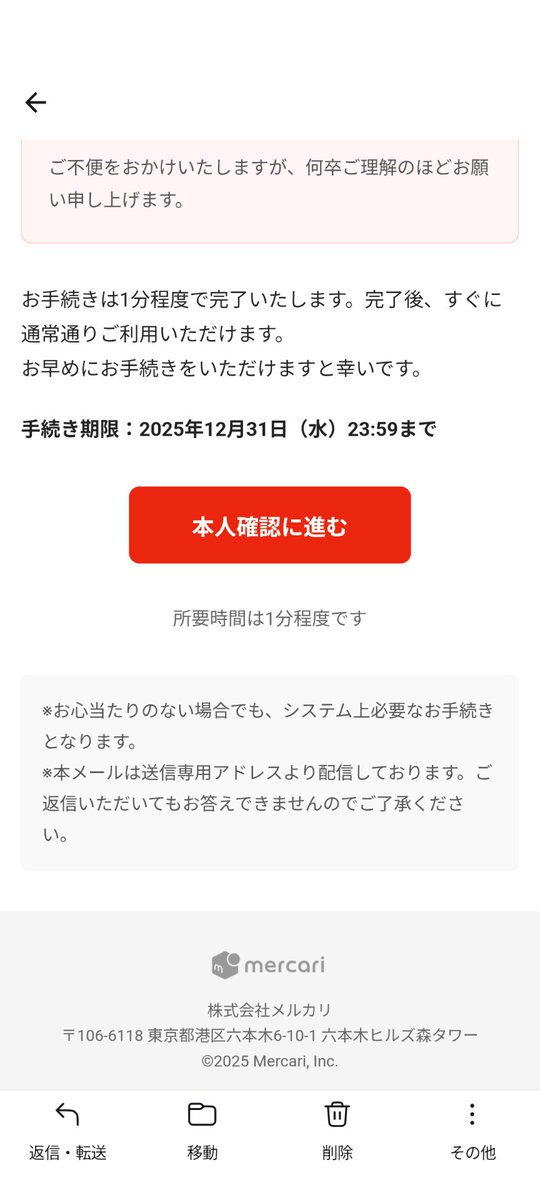 ご不便をおかけいたしますが、何卒ご理解のほどお願い申し上げます。

お手続きは1分程度で完了いたします。完了後、すぐに通常通りご利用いただけます。
お早めにお手続きをいただけますと幸いです。

手続き期限：2025年12月31日（水）23:59まで

本人確認に進む

所要時間は1分程度です

※お心当たりのない場合でも、システム上必要なお手続きとなります。
※本メールは送信専用アドレスより配信しております。ご返信いただいてもお答えできませんのでご了承ください。

mercari

株式会社メルカリ
〒106-6118 東京都港区六本木6-10-1 六本木ヒルズ森タワー
©2025 Mercari, Inc.

返信・転送
移動
削除
その他